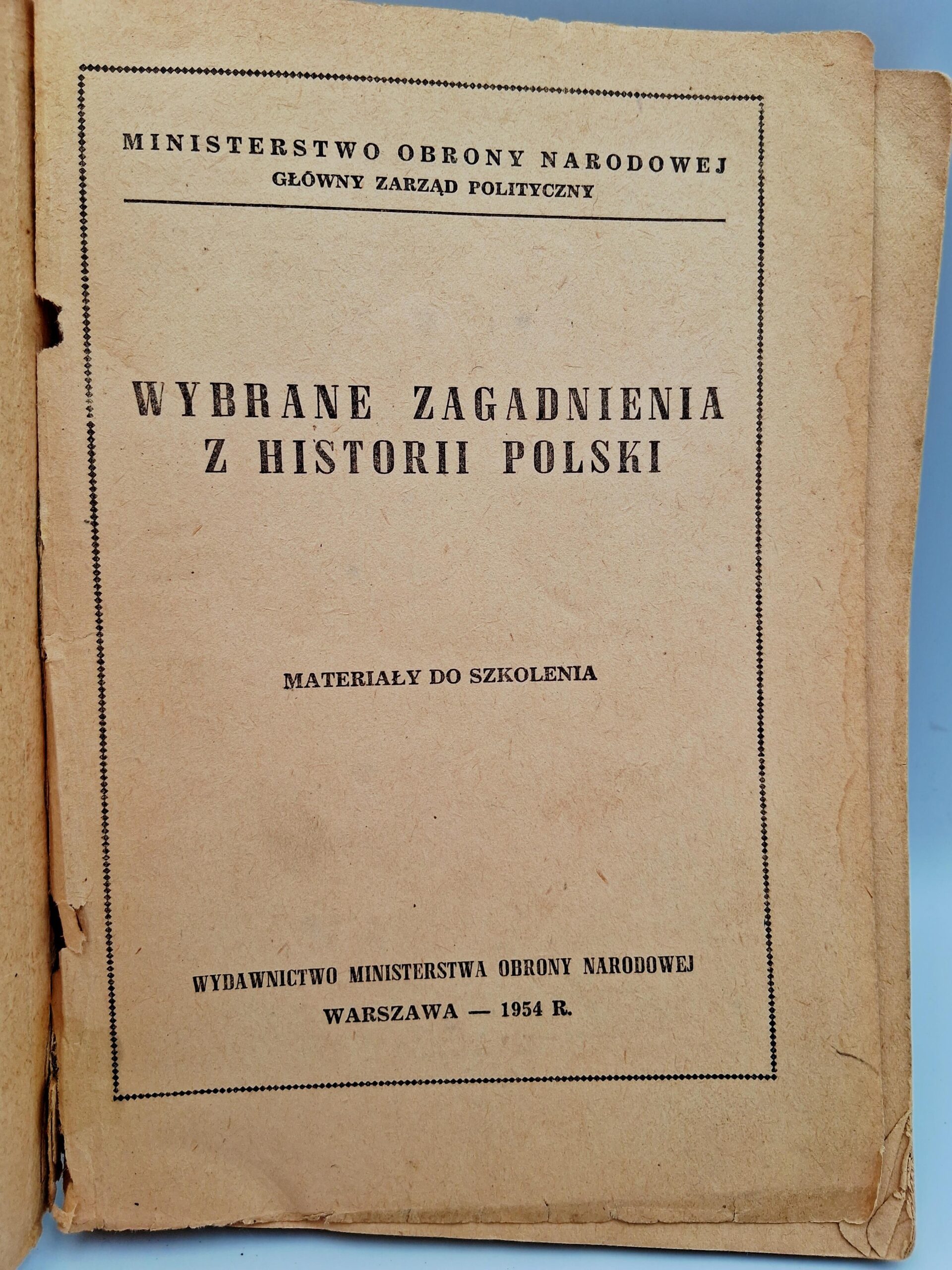 MINISTERSTWO OBRONY NARODOWEJ
GŁÓWNY ZARZĄD POLITYCZNY

WYBRANE ZAGADNIENIA Z HISTORII POLSKI

MATERIAŁY DO SZKOLENIA

WYDAWNICTWO MINISTERSTWA OBRONY NARODOWEJ
WARSZAWA — 1954 R.